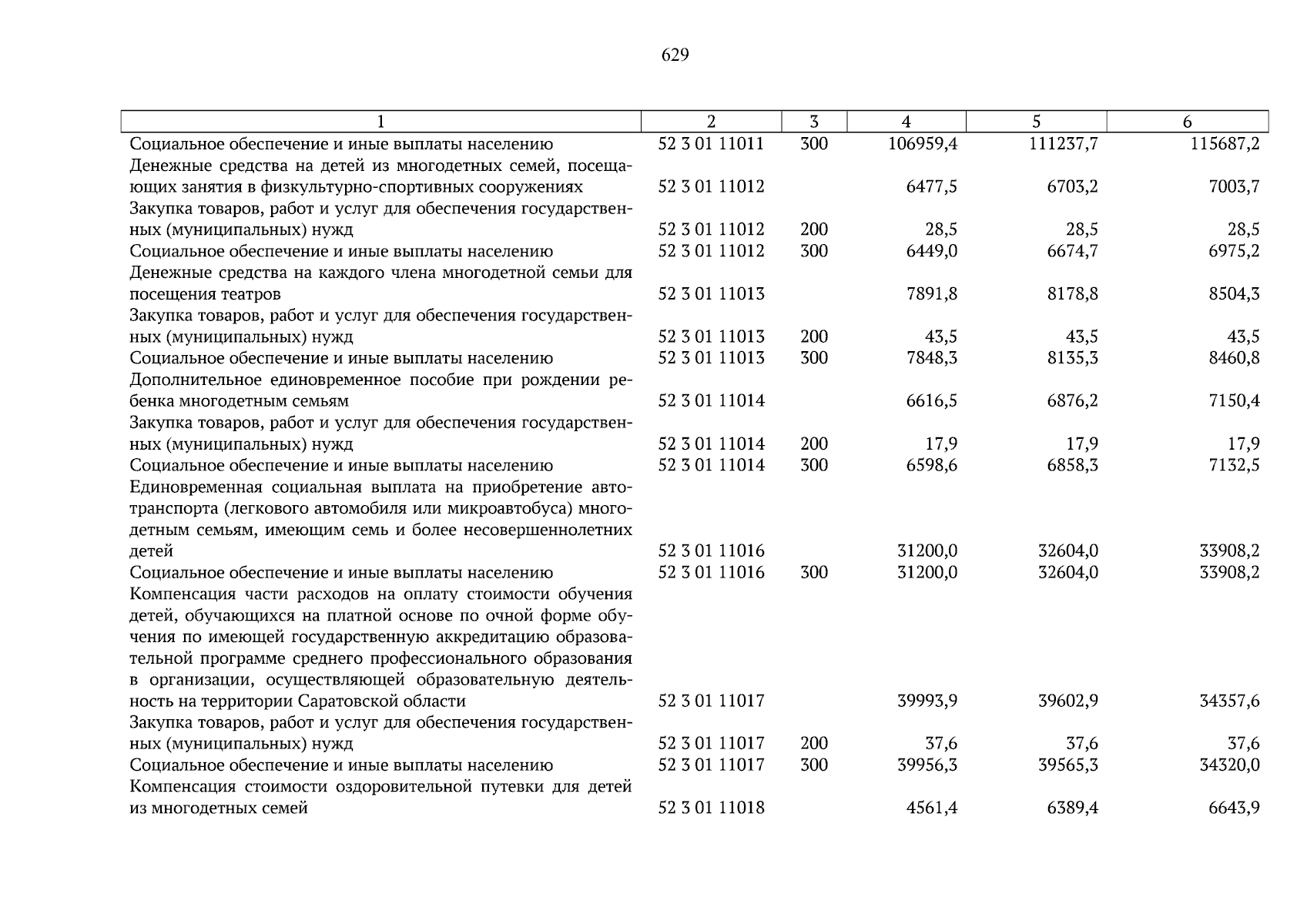 629

| 1 | 2 | 3 | 4 | 5 | 6 |
|---|---|---|---|---|---|
| Социальное обеспечение и иные выплаты населению | 52 3 01 11011 | 300 | 106959,4 | 111237,7 | 115687,2 |
| Денежные средства на детей из многодетных семей, посещающих занятия в физкультурно-спортивных сооружениях | 52 3 01 11012 | | 6477,5 | 6703,2 | 7003,7 |
| Закупка товаров, работ и услуг для обеспечения государственных (муниципальных) нужд | 52 3 01 11012 | 200 | 28,5 | 28,5 | 28,5 |
| Социальное обеспечение и иные выплаты населению | 52 3 01 11012 | 300 | 6449,0 | 6674,7 | 6975,2 |
| Денежные средства на каждого члена многодетной семьи для посещения театров | 52 3 01 11013 | | 7891,8 | 8178,8 | 8504,3 |
| Закупка товаров, работ и услуг для обеспечения государственных (муниципальных) нужд | 52 3 01 11013 | 200 | 43,5 | 43,5 | 43,5 |
| Социальное обеспечение и иные выплаты населению | 52 3 01 11013 | 300 | 7848,3 | 8135,3 | 8460,8 |
| Дополнительное единовременное пособие при рождении ребенка многодетным семьям | 52 3 01 11014 | | 6616,5 | 6876,2 | 7150,4 |
| Закупка товаров, работ и услуг для обеспечения государственных (муниципальных) нужд | 52 3 01 11014 | 200 | 17,9 | 17,9 | 17,9 |
| Социальное обеспечение и иные выплаты населению | 52 3 01 11014 | 300 | 6598,6 | 6858,3 | 7132,5 |
| Единовременная социальная выплата на приобретение автотранспорта (легкового автомобиля или микроавтобуса) многодетным семьям, имеющим семь и более несовершеннолетних детей | 52 3 01 11016 | | 31200,0 | 32604,0 | 33908,2 |
| Социальное обеспечение и иные выплаты населению | 52 3 01 11016 | 300 | 31200,0 | 32604,0 | 33908,2 |
| Компенсация части расходов на оплату стоимости обучения детей, обучающихся на платной основе по очной форме обучения по имеющей государственную аккредитацию образовательной программе среднего профессионального образования в организации, осуществляющей образовательную деятельность на территории Саратовской области | 52 3 01 11017 | | 39993,9 | 39602,9 | 34357,6 |
| Закупка товаров, работ и услуг для обеспечения государственных (муниципальных) нужд | 52 3 01 11017 | 200 | 37,6 | 37,6 | 37,6 |
| Социальное обеспечение и иные выплаты населению | 52 3 01 11017 | 300 | 39956,3 | 39565,3 | 34320,0 |
| Компенсация стоимости оздоровительной путевки для детей из многодетных семей | 52 3 01 11018 | | 4561,4 | 6389,4 | 6643,9 |